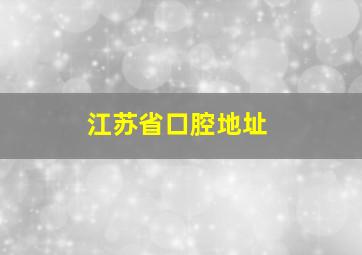 江苏省口腔地址